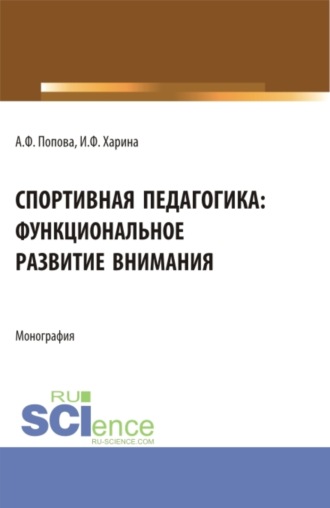 А.Ф. Попова, И.Ф. Харина

СПОРТИВНАЯ ПЕДАГОГИКА: ФУНКЦИОНАЛЬНОЕ РАЗВИТИЕ ВНИМАНИЯ

Монография

RU SCIence
RU-SCIENCE.COM